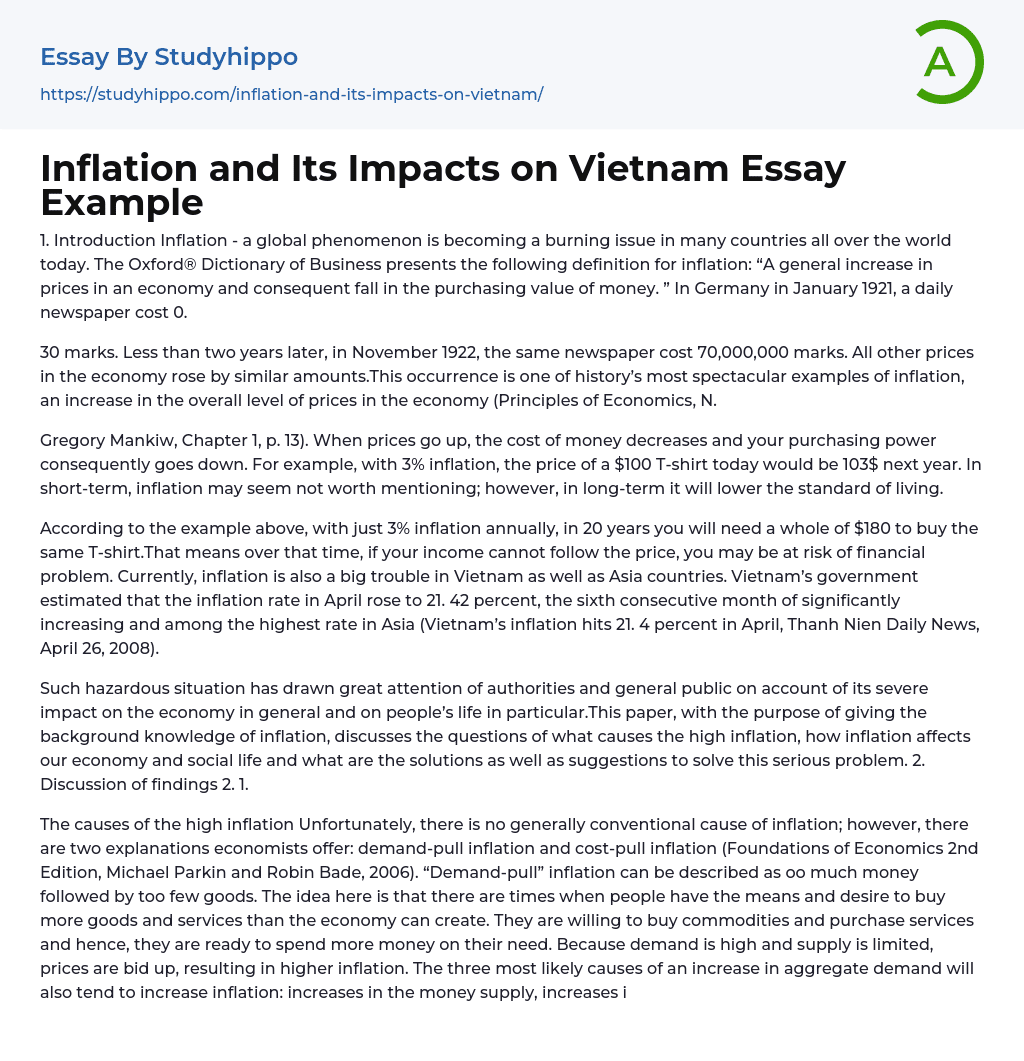 Essay By Studyhippo

https://studyhippo.com/inflation-and-its-impacts-on-vietnam/

A

Inflation and Its Impacts on Vietnam Essay Example

1. Introduction Inflation - a global phenomenon is becoming a burning issue in many countries all over the world today. The Oxford® Dictionary of Business presents the following definition for inflation: “A general increase in prices in an economy and consequent fall in the purchasing value of money. ” In Germany in January 1921, a daily newspaper cost 0.

30 marks. Less than two years later, in November 1922, the same newspaper cost 70,000,000 marks. All other prices in the economy rose by similar amounts.This occurrence is one of history’s most spectacular examples of inflation, an increase in the overall level of prices in the economy (Principles of Economics, N.

Gregory Mankiw, Chapter 1, p. 13). When prices go up, the cost of money decreases and your purchasing power consequently goes down. For example, with 3% inflation, the price of a $100 T-shirt today would be 103$ next year. In short-term, inflation may seem not worth mentioning; however, in long-term it will lower the standard of living.

According to the example above, with just 3% inflation annually, in 20 years you will need a whole of $180 to buy the same T-shirt.That means over that time, if your income cannot follow the price, you may be at risk of financial problem. Currently, inflation is also a big trouble in Vietnam as well as Asia countries. Vietnam’s government estimated that the inflation rate in April rose to 21. 42 percent, the sixth consecutive month of significantly increasing and among the highest rate in Asia (Vietnam’s inflation hits 21. 4 percent in April, Thanh Nien Daily News, April 26, 2008).

Such hazardous situation has drawn great attention of authorities and general public on account of its severe impact on the economy in general and on people’s life in particular.This paper, with the purpose of giving the background knowledge of inflation, discusses the questions of what causes the high inflation, how inflation affects our economy and social life and what are the solutions as well as suggestions to solve this serious problem. 2. Discussion of findings 2. 1.

The causes of the high inflation Unfortunately, there is no generally conventional cause of inflation; however, there are two explanations economists offer: demand-pull inflation and cost-pull inflation (Foundations of Economics 2nd Edition, Michael Parkin and Robin Bade, 2006). “Demand-pull” inflation can be described as oo much money followed by too few goods. The idea here is that there are times when people have the means and desire to buy more goods and services than the economy can create. They are willing to buy commodities and purchase services and hence, they are ready to spend more money on their need. Because demand is high and supply is limited, prices are bid up, resulting in higher inflation. The three most likely causes of an increase in aggregate demand will also tend to increase inflation: increases in the money supply, increases i